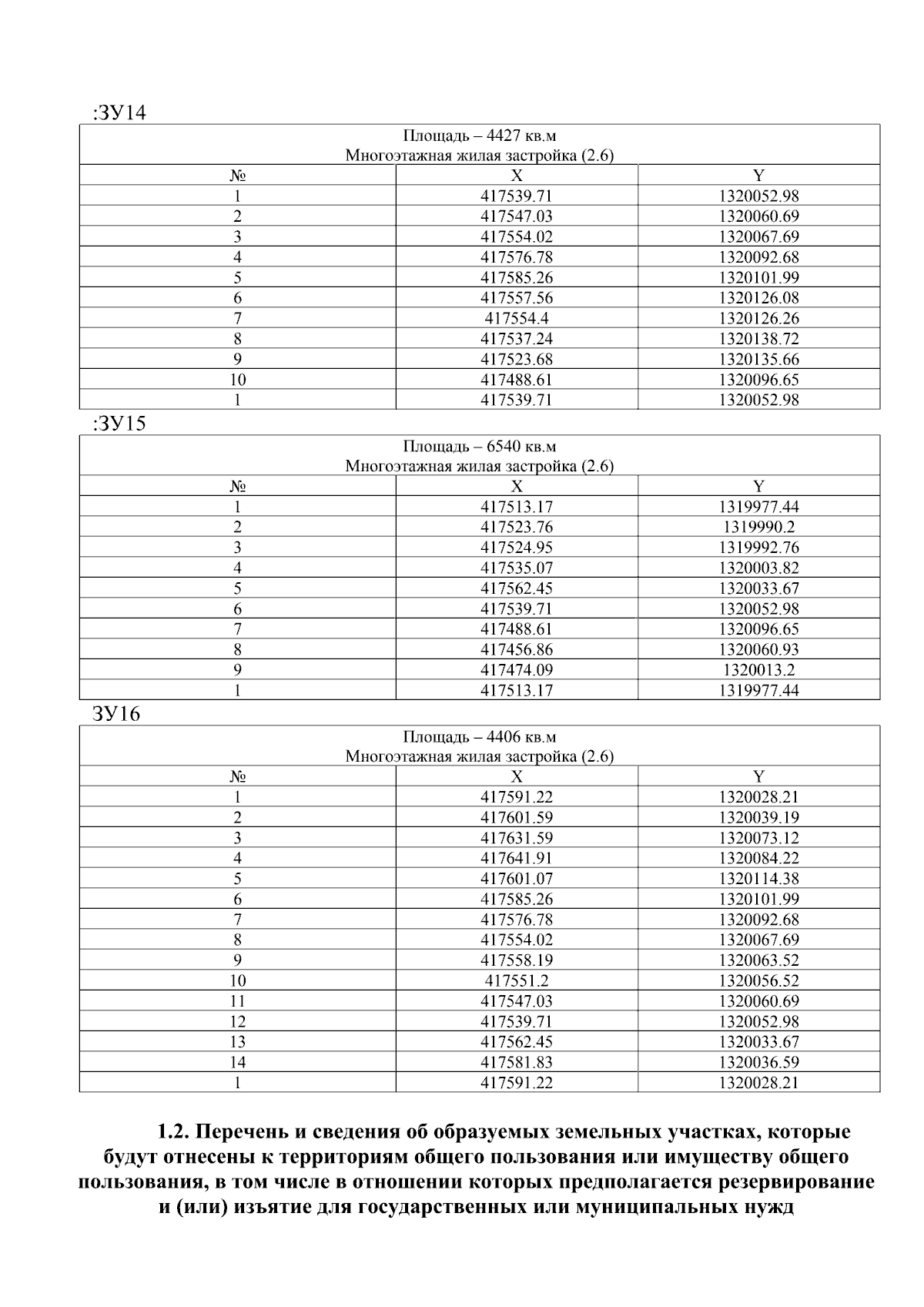 :ЗУ14

| Площадь – 4427 кв.м Многоэтажная жилая застройка (2.6) | | |
|---|---|---|
| № | X | Y |
| 1 | 417539.71 | 1320052.98 |
| 2 | 417547.03 | 1320060.69 |
| 3 | 417554.02 | 1320067.69 |
| 4 | 417576.78 | 1320092.68 |
| 5 | 417585.26 | 1320101.99 |
| 6 | 417557.56 | 1320126.08 |
| 7 | 417554.4 | 1320126.26 |
| 8 | 417537.24 | 1320138.72 |
| 9 | 417523.68 | 1320135.66 |
| 10 | 417488.61 | 1320096.65 |
| 1 | 417539.71 | 1320052.98 |

:ЗУ15

| Площадь – 6540 кв.м Многоэтажная жилая застройка (2.6) | | |
|---|---|---|
| № | X | Y |
| 1 | 417513.17 | 1319977.44 |
| 2 | 417523.76 | 1319990.2 |
| 3 | 417524.95 | 1319992.76 |
| 4 | 417535.07 | 1320003.82 |
| 5 | 417562.45 | 1320033.67 |
| 6 | 417539.71 | 1320052.98 |
| 7 | 417488.61 | 1320096.65 |
| 8 | 417456.86 | 1320060.93 |
| 9 | 417474.09 | 1320013.2 |
| 1 | 417513.17 | 1319977.44 |

ЗУ16

| Площадь – 4406 кв.м Многоэтажная жилая застройка (2.6) | | |
|---|---|---|
| № | X | Y |
| 1 | 417591.22 | 1320028.21 |
| 2 | 417601.59 | 1320039.19 |
| 3 | 417631.59 | 1320073.12 |
| 4 | 417641.91 | 1320084.22 |
| 5 | 417601.07 | 1320114.38 |
| 6 | 417585.26 | 1320101.99 |
| 7 | 417576.78 | 1320092.68 |
| 8 | 417554.02 | 1320067.69 |
| 9 | 417558.19 | 1320063.52 |
| 10 | 417551.2 | 1320056.52 |
| 11 | 417547.03 | 1320060.69 |
| 12 | 417539.71 | 1320052.98 |
| 13 | 417562.45 | 1320033.67 |
| 14 | 417581.83 | 1320036.59 |
| 1 | 417591.22 | 1320028.21 |

1.2. Перечень и сведения об образуемых земельных участках, которые будут отнесены к территориям общего пользования или имуществу общего пользования, в том числе в отношении которых предполагается резервирование и (или) изъятие для государственных или муниципальных нужд